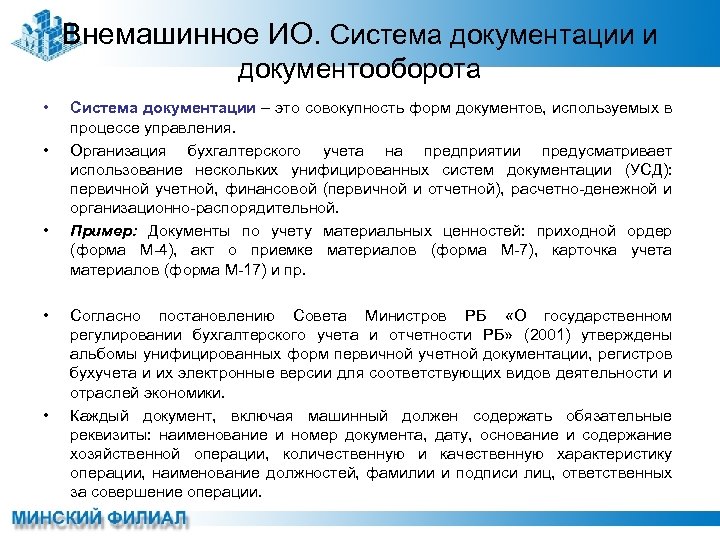 Внемашинное ИО. Система документации и документооборота

• Система документации – это совокупность форм документов, используемых в процессе управления.

• Организация бухгалтерского учета на предприятии предусматривает использование нескольких унифицированных систем документации (УСД): первичной учетной, финансовой (первичной и отчетной), расчетно-денежной и организационно-распорядительной.

• Пример: Документы по учету материальных ценностей: приходной ордер (форма М-4), акт о приемке материалов (форма М-7), карточка учета материалов (форма М-17) и пр.

• Согласно постановлению Совета Министров РБ «О государственном регулировании бухгалтерского учета и отчетности РБ» (2001) утверждены альбомы унифицированных форм первичной учетной документации, регистров бухучета и их электронные версии для соответствующих видов деятельности и отраслей экономики.

• Каждый документ, включая машинный должен содержать обязательные реквизиты: наименование и номер документа, дату, основание и содержание хозяйственной операции, количественную и качественную характеристику операции, наименование должностей, фамилии и подписи лиц, ответственных за совершение операции.

МИНСКИЙ ФИЛИАЛ